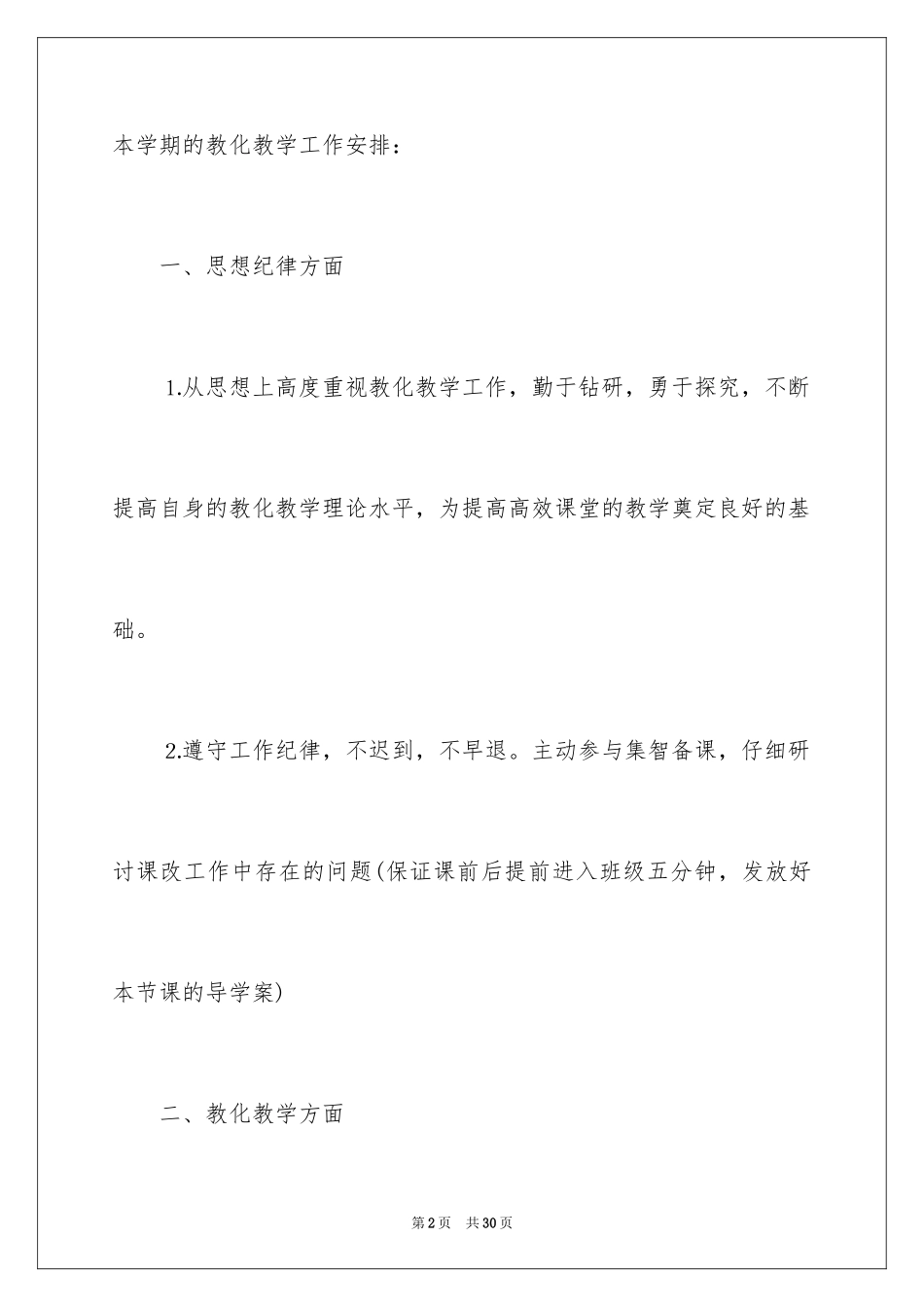 本学期的教化教学工作安排：

一、思想纪律方面

1.从思想上高度重视教化教学工作，勤于钻研，勇于探究，不断提高自身的教化教学理论水平，为提高高效课堂的教学奠定良好的基础。

2.遵守工作纪律，不迟到，不早退。主动参与集智备课，仔细研讨课改工作中存在的问题(保证课前后提前进入班级五分钟，发放好本节课的导学案)

二、教化教学方面

第2页 共30页